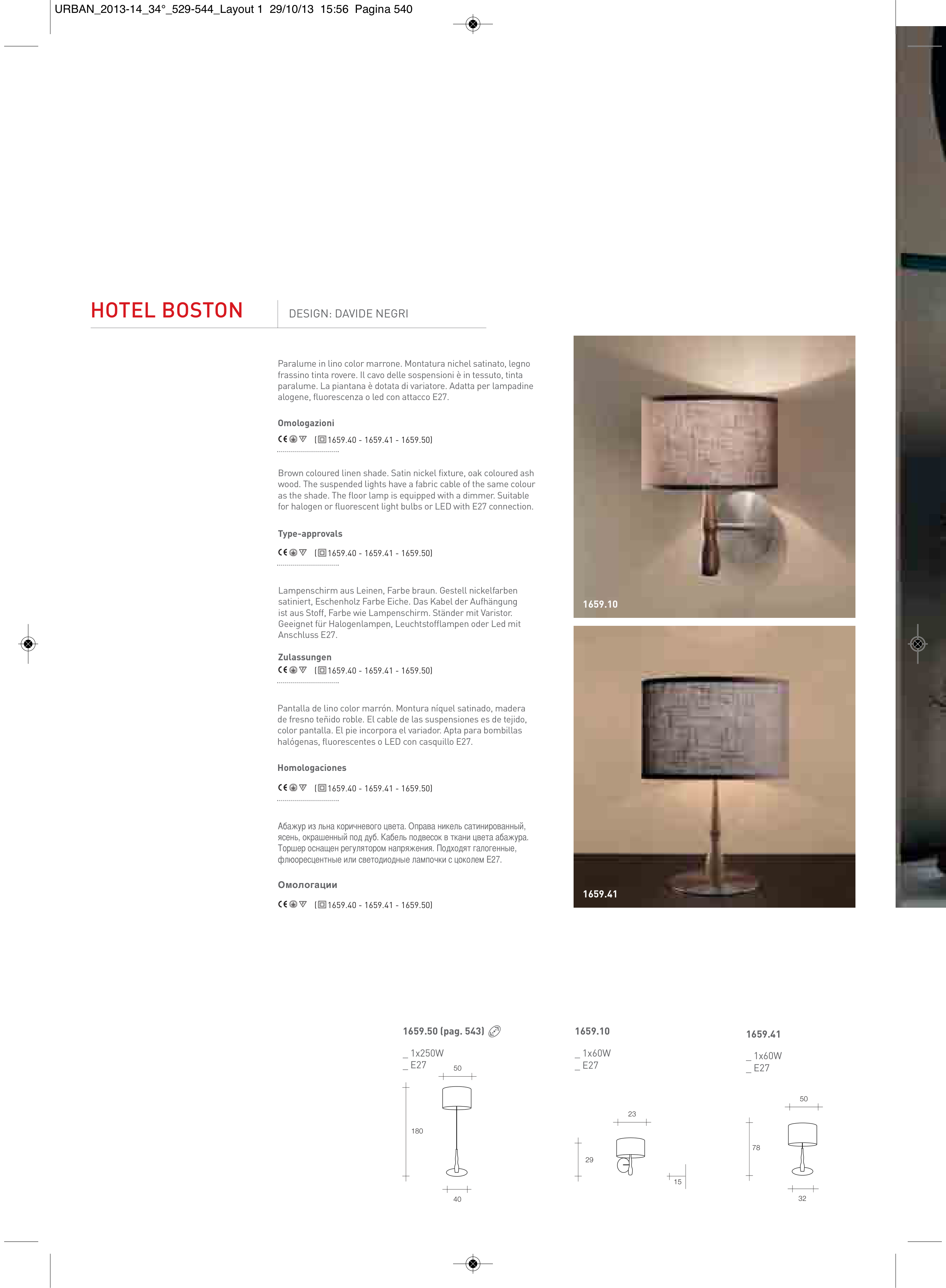 URBAN_2013-14_34°_529-544_Layout 1 29/10/13 15:56 Pagina 540

HOTEL BOSTON

DESIGN: DAVIDE NEGRI

Paralume in lino color marrone. Montatura nichel satinato, legno frassino tinta rovere. Il cavo delle sospensioni è in tessuto, tinta paralume. La piantana è dotata di variatore. Adatta per lampadine alogene, fluorescenza o led con attacco E27.

Omologazioni

CE (1659.40 - 1659.41 - 1659.50)

Brown coloured linen shade. Satin nickel fixture, oak coloured ash wood. The suspended lights have a fabric cable of the same colour as the shade. The floor lamp is equipped with a dimmer. Suitable for halogen or fluorescent light bulbs or LED with E27 connection.

Type-approvals

CE (1659.40 - 1659.41 - 1659.50)

Lampenschirm aus Leinen, Farbe braun. Gestell nickelfarben satiniert, Eschenholz Farbe Eiche. Das Kabel der Aufhängung ist aus Stoff, Farbe wie Lampenschirm. Ständer mit Varistor. Geeignet für Halogenlampen, Leuchtstofflampen oder Led mit Anschluss E27.

Zulassungen

CE (1659.40 - 1659.41 - 1659.50)

Pantalla de lino color marrón. Montura níquel satinado, madera de fresno teñido roble. El cable de las suspensiones es de tejido, color pantalla. El pie incorpora el variador. Apta para bombillas halógenas, fluorescentes o LED con casquillo E27.

Homologaciones

CE (1659.40 - 1659.41 - 1659.50)

Абажур из льна коричневого цвета. Оправа никель сатинированный, ясень, окрашенный под дуб. Кабель подвесок в ткани цвета абажура. Торшер оснащен регулятором напряжения. Подходят галогенные, флюоресцентные или светодиодные лампочки с цоколем E27.

Омологации

CE (1659.40 - 1659.41 - 1659.50)

1659.10

1659.41

1659.50 (pag. 543)

_ 1x250W
_ E27

50

180

40

1659.10

_ 1x60W
_ E27

23

29

15

1659.41

_ 1x60W
_ E27

50

78

32